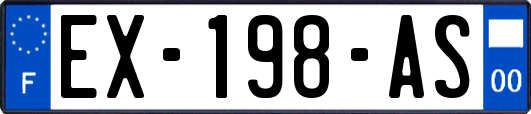 F

EX-198-AS

00